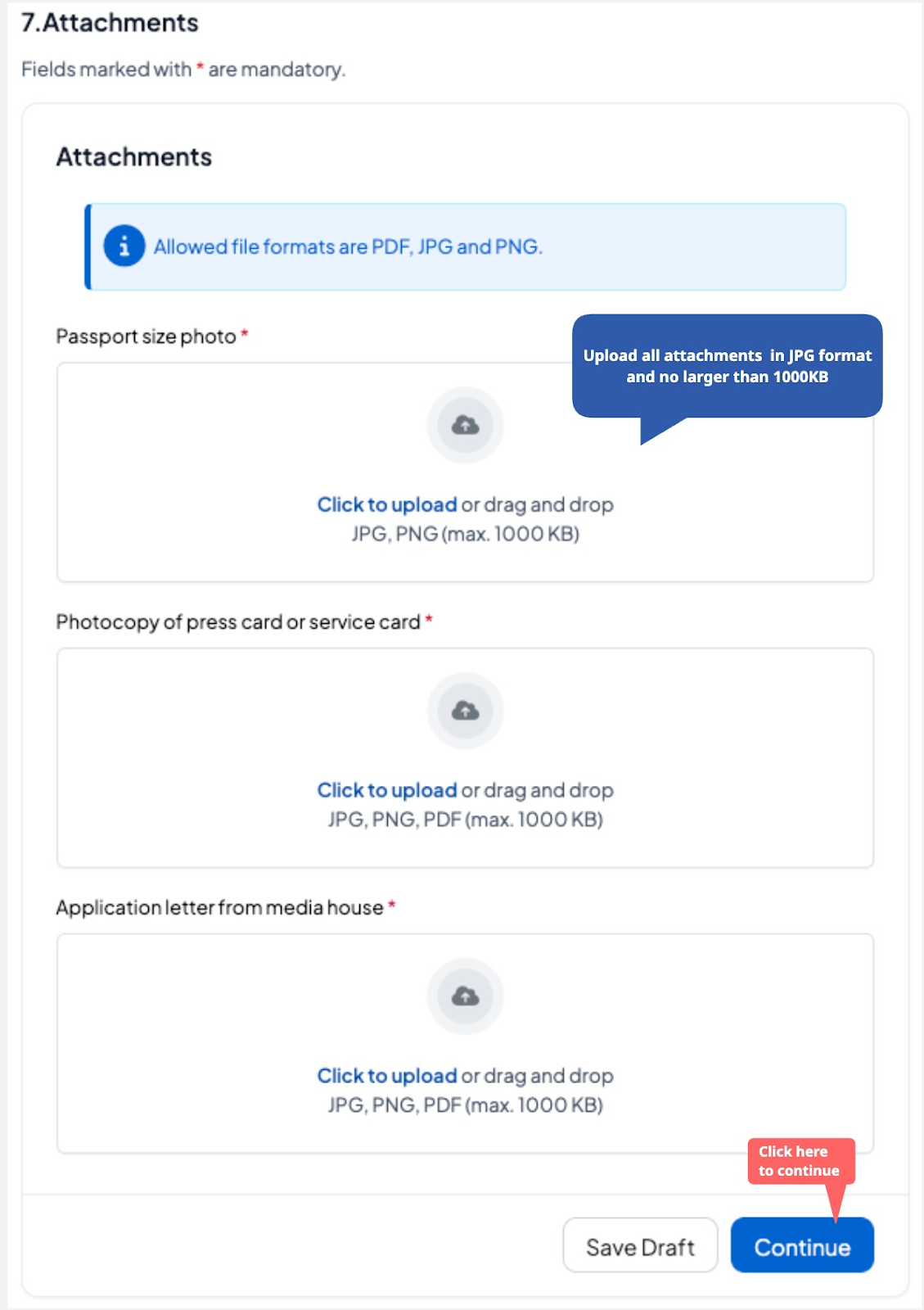 7.Attachments

Fields marked with * are mandatory.

Attachments

Allowed file formats are PDF, JPG and PNG.

Passport size photo *

Upload all attachments in JPG format and no larger than 1000KB

Click to upload or drag and drop
JPG, PNG (max. 1000 KB)

Photocopy of press card or service card *

Click to upload or drag and drop
JPG, PNG, PDF (max. 1000 KB)

Application letter from media house *

Click to upload or drag and drop
JPG, PNG, PDF (max. 1000 KB)

Click here to continue

Save Draft

Continue